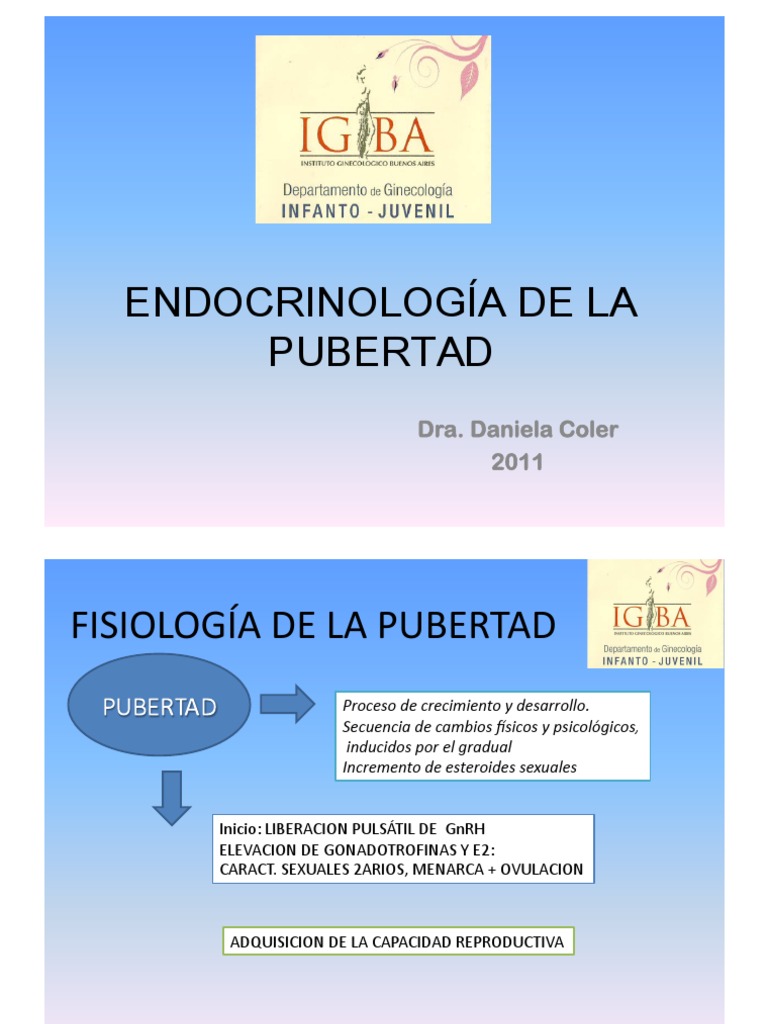 IGBA
INSTITUTO GINECOLOGICO BUENOS AIRES
Departamento de Ginecología
INFANTO - JUVENIL

ENDOCRINOLOGÍA DE LA PUBERTAD

Dra. Daniela Coler
2011

FISIOLOGÍA DE LA PUBERTAD

IGBA
INSTITUTO GINECOLOGICO BUENOS AIRES
Departamento de Ginecología
INFANTO - JUVENIL

PUBERTAD

Proceso de crecimiento y desarrollo.
Secuencia de cambios físicos y psicológicos, inducidos por el gradual
Incremento de esteroides sexuales

Inicio: LIBERACION PULSÁTIL DE GnRH
ELEVACION DE GONADOTROFINAS Y E2:
CARACT. SEXUALES 2ARIOS, MENARCA + OVULACION

ADQUISICION DE LA CAPACIDAD REPRODUCTIVA